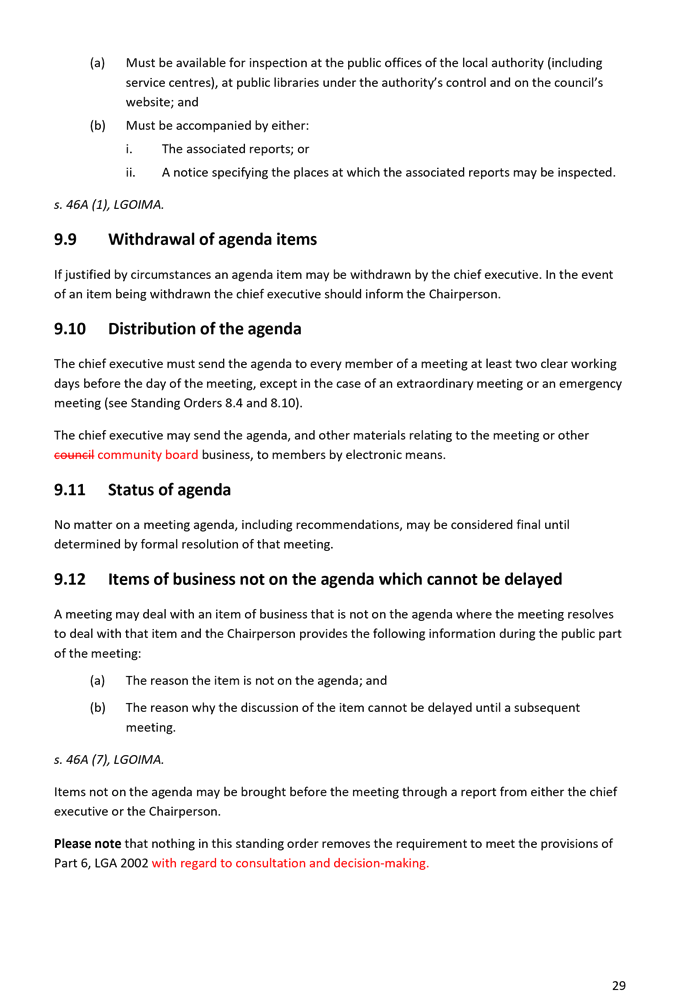 (a) Must be available for inspection at the public offices of the local authority (including service centres), at public libraries under the authority's control and on the council's website; and

(b) Must be accompanied by either:

i. The associated reports; or

ii. A notice specifying the places at which the associated reports may be inspected.

s. 46A (1), LGOIMA.

9.9 Withdrawal of agenda items

If justified by circumstances an agenda item may be withdrawn by the chief executive. In the event of an item being withdrawn the chief executive should inform the Chairperson.

9.10 Distribution of the agenda

The chief executive must send the agenda to every member of a meeting at least two clear working days before the day of the meeting, except in the case of an extraordinary meeting or an emergency meeting (see Standing Orders 8.4 and 8.10).

The chief executive may send the agenda, and other materials relating to the meeting or other council community board business, to members by electronic means.

9.11 Status of agenda

No matter on a meeting agenda, including recommendations, may be considered final until determined by formal resolution of that meeting.

9.12 Items of business not on the agenda which cannot be delayed

A meeting may deal with an item of business that is not on the agenda where the meeting resolves to deal with that item and the Chairperson provides the following information during the public part of the meeting:

(a) The reason the item is not on the agenda; and

(b) The reason why the discussion of the item cannot be delayed until a subsequent meeting.

s. 46A (7), LGOIMA.

Items not on the agenda may be brought before the meeting through a report from either the chief executive or the Chairperson.

Please note that nothing in this standing order removes the requirement to meet the provisions of Part 6, LGA 2002 with regard to consultation and decision-making.

29